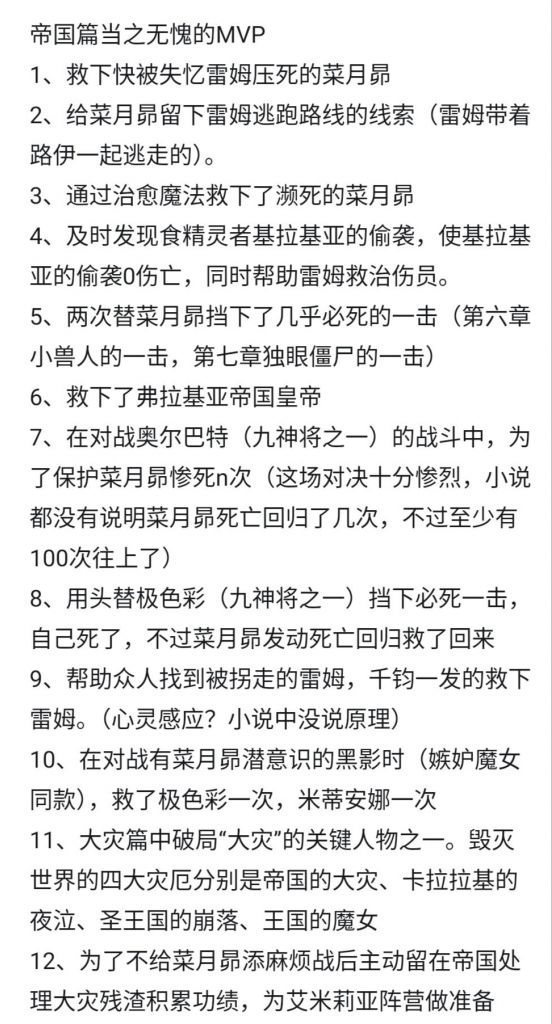 帝国篇当之无愧的MVP
1、救下快被失忆雷姆压死的菜月昴
2、给菜月昴留下雷姆逃跑路线的线索（雷姆带着路伊一起逃走的）。
3、通过治愈魔法救下了濒死的菜月昴
4、及时发现食精灵者基拉基亚的偷袭，使基拉基亚的偷袭0伤亡，同时帮助雷姆救治伤员。
5、两次替菜月昴挡下了几乎必死的一击（第六章小兽人的一击，第七章独眼僵尸的一击）
6、救下了弗拉基亚帝国皇帝
7、在对战奥尔巴特（九神将之一）的战斗中，为了保护菜月昴惨死n次（这场对决十分惨烈，小说都没有说明菜月昴死亡回归了几次，不过至少有100次往上了）
8、用头替极色彩（九神将之一）挡下必死一击，自己死了，不过菜月昴发动死亡回归救了回来
9、帮助众人找到被拐走的雷姆，千钧一发的救下雷姆。（心灵感应？小说中没说原理）
10、在对战有菜月昴潜意识的黑影时（嫉妒魔女同款），救了极色彩一次，米蒂安娜一次
11、大灾篇中破局“大灾”的关键人物之一。毁灭世界的四大灾厄分别是帝国的大灾、卡拉拉基的夜泣、圣王国的崩落、王国的魔女
12、为了不给菜月昴添麻烦战后主动留在帝国处理大灾残渣积累功绩，为艾米莉亚阵营做准备